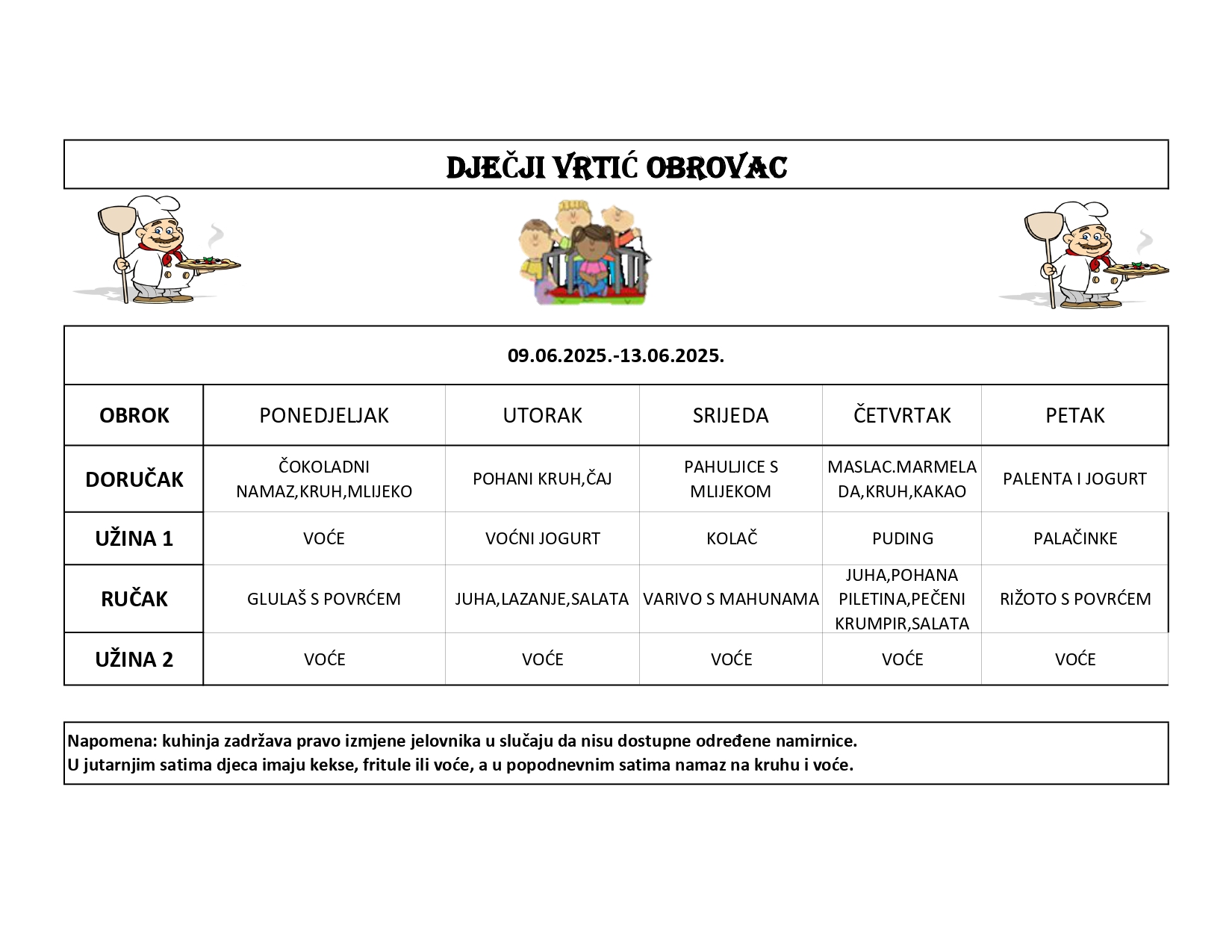 DJEČJI VRTIĆ OBROVAC

09.06.2025.-13.06.2025.

| OBROK | PONEDJELJAK | UTORAK | SRIJEDA | ČETVRTAK | PETAK |
|---|---|---|---|---|---|
| DORUČAK | ČOKOLADNI NAMAZ,KRUH,MLIJEKO | POHANI KRUH,ČAJ | PAHULJICE S MLIJEKOM | MASLAC.MARMELADA,KRUH,KAKAO | PALENTA I JOGURT |
| UŽINA 1 | VOĆE | VOĆNI JOGURT | KOLAČ | PUDING | PALAČINKE |
| RUČAK | GLULAŠ S POVRĆEM | JUHA,LAZANJE,SALATA | VARIVO S MAHUNAMA | JUHA,POHANA PILETINA,PEČENI KRUMPIR,SALATA | RIŽOTO S POVRĆEM |
| UŽINA 2 | VOĆE | VOĆE | VOĆE | VOĆE | VOĆE |

Napomena: kuhinja zadržava pravo izmjene jelovnika u slučaju da nisu dostupne određene namirnice.
U jutarnjim satima djeca imaju kekse, fritule ili voće, a u popodnevnim satima namaz na kruhu i voće.